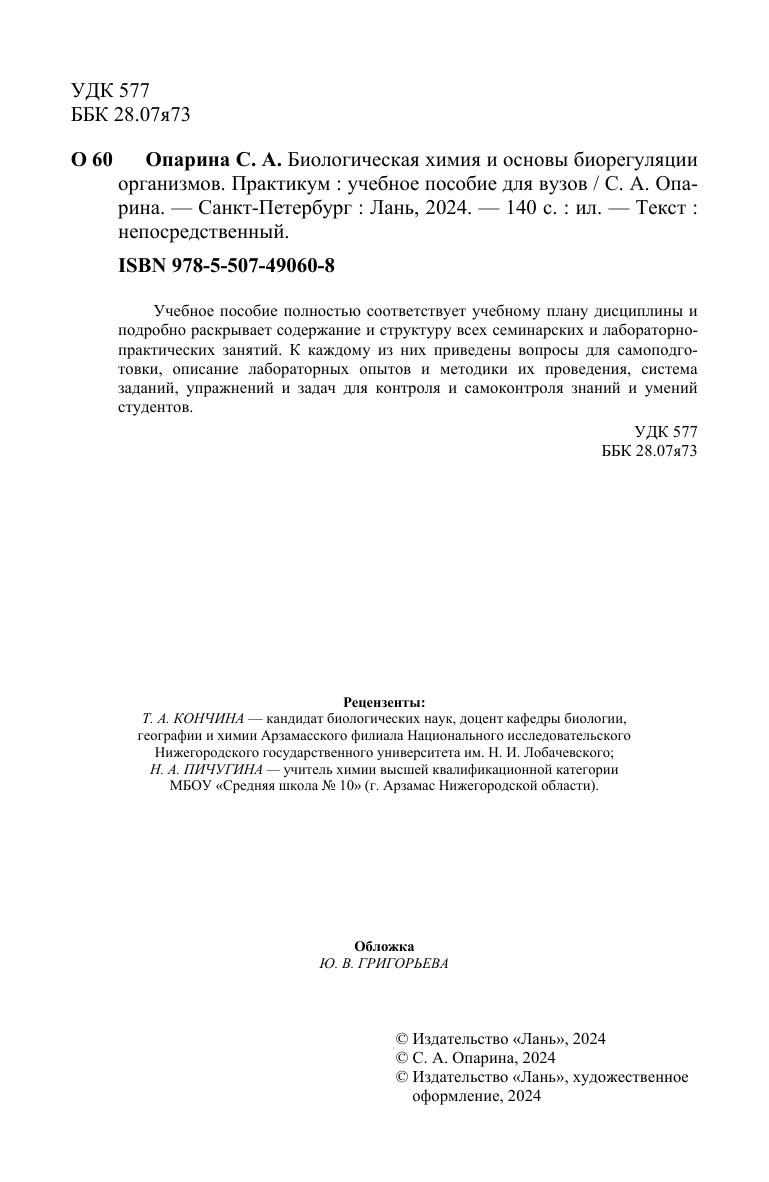 УДК 577
ББК 28.07я73

О 60 Опарина С. А. Биологическая химия и основы биорегуляции организмов. Практикум : учебное пособие для вузов / С. А. Опарина. — Санкт-Петербург : Лань, 2024. — 140 с. : ил. — Текст : непосредственный.

ISBN 978-5-507-49060-8

Учебное пособие полностью соответствует учебному плану дисциплины и подробно раскрывает содержание и структуру всех семинарских и лабораторно-практических занятий. К каждому из них приведены вопросы для самоподготовки, описание лабораторных опытов и методики их проведения, система заданий, упражнений и задач для контроля и самоконтроля знаний и умений студентов.

УДК 577
ББК 28.07я73

Рецензенты:
Т. А. КОНЧИНА — кандидат биологических наук, доцент кафедры биологии, географии и химии Арзамасского филиала Национального исследовательского Нижегородского государственного университета им. Н. И. Лобачевского;
Н. А. ПИЧУГИНА — учитель химии высшей квалификационной категории МБОУ «Средняя школа № 10» (г. Арзамас Нижегородской области).

Обложка
Ю. В. ГРИГОРЬЕВА

© Издательство «Лань», 2024
© С. А. Опарина, 2024
© Издательство «Лань», художественное оформление, 2024